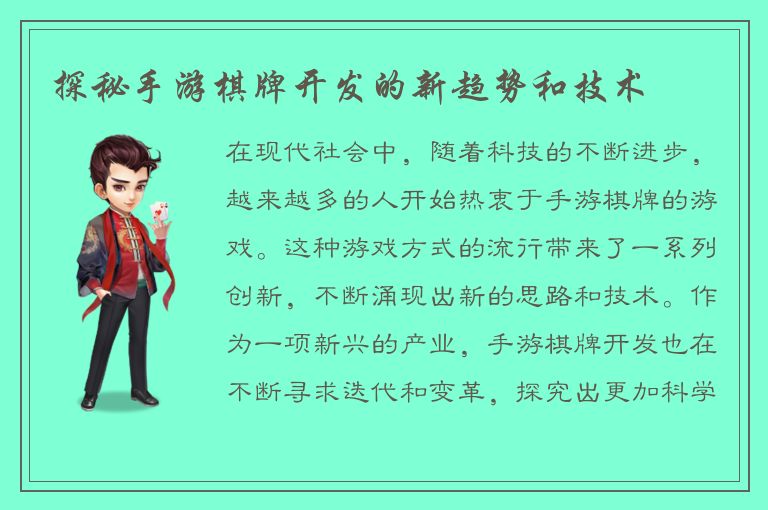 探秘手游棋牌开发的新趋势和技术

在现代社会中，随着科技的不断进步，越来越多的人开始热衷于手游棋牌的游戏。这种游戏方式的流行带来了一系列创新，不断涌现出新的思路和技术。作为一项新兴的产业，手游棋牌开发也在不断寻求迭代和变革，探究出更加科学